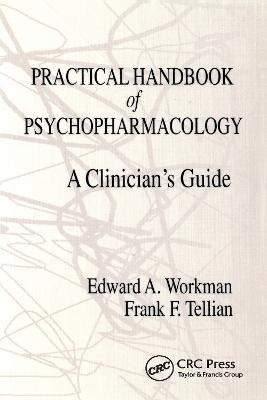 PRACTICAL HANDBOOK
of
PSYCHOPHARMACOLOGY

A Clinician's Guide

Edward A. Workman
Frank F. Tellian

CRC

CRC Press
Taylor & Francis Group